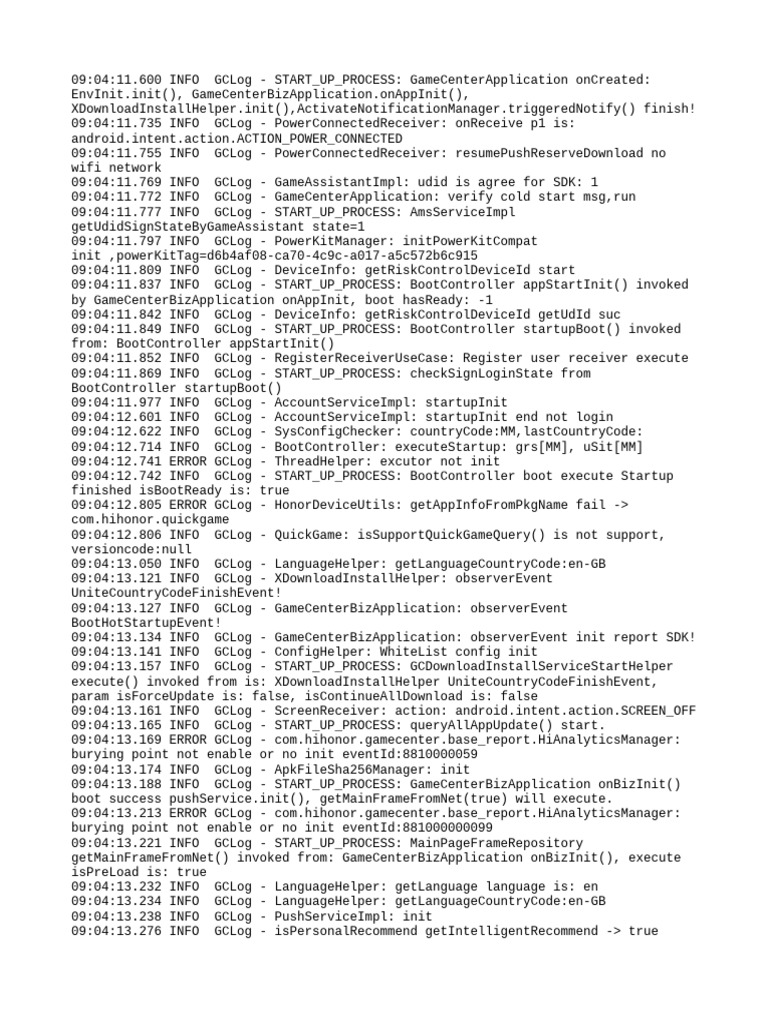 09:04:11.600 INFO  GCLog - START_UP_PROCESS: GameCenterApplication onCreated: EnvInit.init(), GameCenterBizApplication.onAppInit(), XDownloadInstallHelper.init(),ActivateNotificationManager.triggeredNotify() finish!
09:04:11.735 INFO  GCLog - PowerConnectedReceiver: onReceive p1 is: android.intent.action.ACTION_POWER_CONNECTED
09:04:11.755 INFO  GCLog - PowerConnectedReceiver: resumePushReserveDownload no wifi network
09:04:11.769 INFO  GCLog - GameAssistantImpl: udid is agree for SDK: 1
09:04:11.772 INFO  GCLog - GameCenterApplication: verify cold start msg,run
09:04:11.777 INFO  GCLog - START_UP_PROCESS: AmsServiceImpl getUdidSignStateByGameAssistant state=1
09:04:11.797 INFO  GCLog - PowerKitManager: initPowerKitCompat init ,powerKitTag=d6b4af08-ca70-4c9c-a017-a5c572b6c915
09:04:11.809 INFO  GCLog - DeviceInfo: getRiskControlDeviceId start
09:04:11.837 INFO  GCLog - START_UP_PROCESS: BootController appStartInit() invoked by GameCenterBizApplication onAppInit, boot hasReady: -1
09:04:11.842 INFO  GCLog - DeviceInfo: getRiskControlDeviceId getUdId suc
09:04:11.849 INFO  GCLog - START_UP_PROCESS: BootController startupBoot() invoked from: BootController appStartInit()
09:04:11.852 INFO  GCLog - RegisterReceiverUseCase: Register user receiver execute
09:04:11.869 INFO  GCLog - START_UP_PROCESS: checkSignLoginState from BootController startupBoot()
09:04:11.977 INFO  GCLog - AccountServiceImpl: startupInit
09:04:12.601 INFO  GCLog - AccountServiceImpl: startupInit end not login
09:04:12.622 INFO  GCLog - SysConfigChecker: countryCode:MM,lastCountryCode:
09:04:12.714 INFO  GCLog - BootController: executeStartup: grs[MM], uSit[MM]
09:04:12.741 ERROR GCLog - ThreadHelper: excutor not init
09:04:12.742 INFO  GCLog - START_UP_PROCESS: BootController boot execute Startup finished isBootReady is: true
09:04:12.805 ERROR GCLog - HonorDeviceUtils: getAppInfoFromPkgName fail -> com.hihonor.quickgame
09:04:12.806 INFO  GCLog - QuickGame: isSupportQuickGameQuery() is not support, versioncode:null
09:04:13.050 INFO  GCLog - LanguageHelper: getLanguageCountryCode:en-GB
09:04:13.121 INFO  GCLog - XDownloadInstallHelper: observerEvent UniteCountryCodeFinishEvent!
09:04:13.127 INFO  GCLog - GameCenterBizApplication: observerEvent BootHotStartupEvent!
09:04:13.134 INFO  GCLog - GameCenterBizApplication: observerEvent init report SDK!
09:04:13.141 INFO  GCLog - ConfigHelper: WhiteList config init
09:04:13.157 INFO  GCLog - START_UP_PROCESS: GCDownloadInstallServiceStartHelper execute() invoked from is: XDownloadInstallHelper UniteCountryCodeFinishEvent, param isForceUpdate is: false, isContinueAllDownload is: false
09:04:13.161 INFO  GCLog - ScreenReceiver: action: android.intent.action.SCREEN_OFF
09:04:13.165 INFO  GCLog - START_UP_PROCESS: queryAllAppUpdate() start.
09:04:13.169 ERROR GCLog - com.hihonor.gamecenter.base_report.HiAnalyticsManager: burying point not enable or no init eventId:8810000059
09:04:13.174 INFO  GCLog - ApkFileSha256Manager: init
09:04:13.188 INFO  GCLog - START_UP_PROCESS: GameCenterBizApplication onBizInit() boot success pushService.init(), getMainFrameFromNet(true) will execute.
09:04:13.213 ERROR GCLog - com.hihonor.gamecenter.base_report.HiAnalyticsManager: burying point not enable or no init eventId:881000000099
09:04:13.221 INFO  GCLog - START_UP_PROCESS: MainPageFrameRepository getMainFrameFromNet() invoked from: GameCenterBizApplication onBizInit(), execute isPreLoad is: true
09:04:13.232 INFO  GCLog - LanguageHelper: getLanguage language is: en
09:04:13.234 INFO  GCLog - LanguageHelper: getLanguageCountryCode:en-GB
09:04:13.238 INFO  GCLog - PushServiceImpl: init
09:04:13.276 INFO  GCLog - isPersonalRecommend getIntelligentRecommend -> true